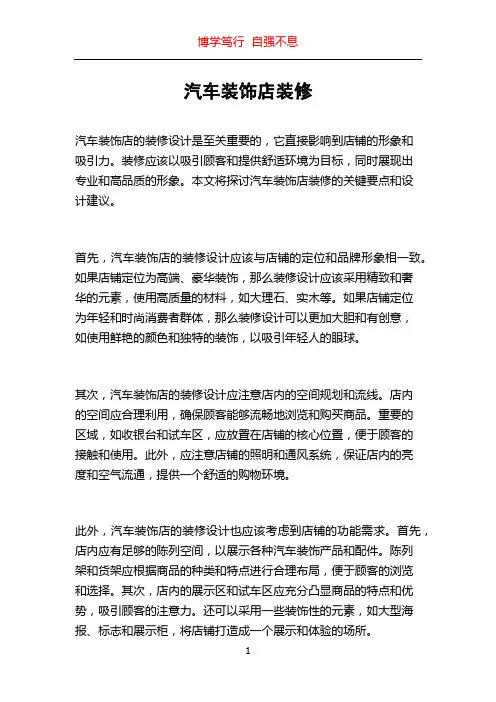 博学笃行 自强不息

汽车装饰店装修

汽车装饰店的装修设计是至关重要的，它直接影响到店铺的形象和吸引力。装修应该以吸引顾客和提供舒适环境为目标，同时展现出专业和高品质的形象。本文将探讨汽车装饰店装修的关键要点和设计建议。

首先，汽车装饰店的装修设计应该与店铺的定位和品牌形象相一致。如果店铺定位为高端、豪华装饰，那么装修设计应该采用精致和奢华的元素，使用高质量的材料，如大理石、实木等。如果店铺定位为年轻和时尚消费者群体，那么装修设计可以更加大胆和有创意，如使用鲜艳的颜色和独特的装饰，以吸引年轻人的眼球。

其次，汽车装饰店的装修设计应注意店内的空间规划和流线。店内的空间应合理利用，确保顾客能够流畅地浏览和购买商品。重要的区域，如收银台和试车区，应放置在店铺的核心位置，便于顾客的接触和使用。此外，应注意店铺的照明和通风系统，保证店内的亮度和空气流通，提供一个舒适的购物环境。

此外，汽车装饰店的装修设计也应该考虑到店铺的功能需求。首先，店内应有足够的陈列空间，以展示各种汽车装饰产品和配件。陈列架和货架应根据商品的种类和特点进行合理布局，便于顾客的浏览和选择。其次，店内的展示区和试车区应充分凸显商品的特点和优势，吸引顾客的注意力。还可以采用一些装饰性的元素，如大型海报、标志和展示柜，将店铺打造成一个展示和体验的场所。

1